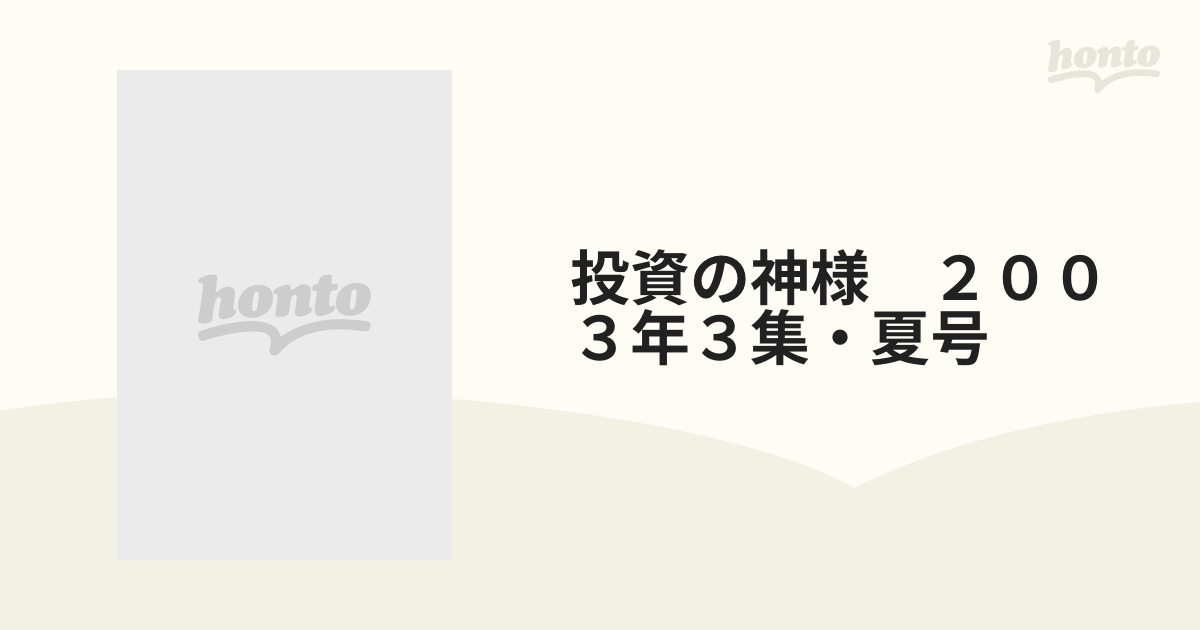 honto

honto

投資の神様　２００３年３集・夏号